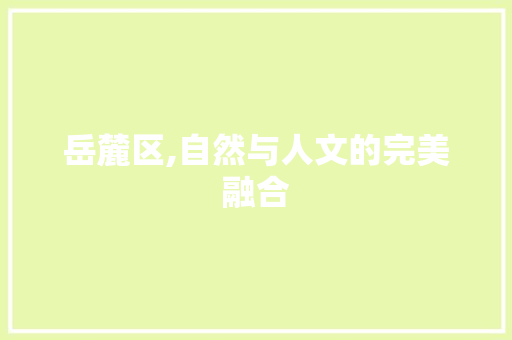 岳麓区,自然与人文的完美融合